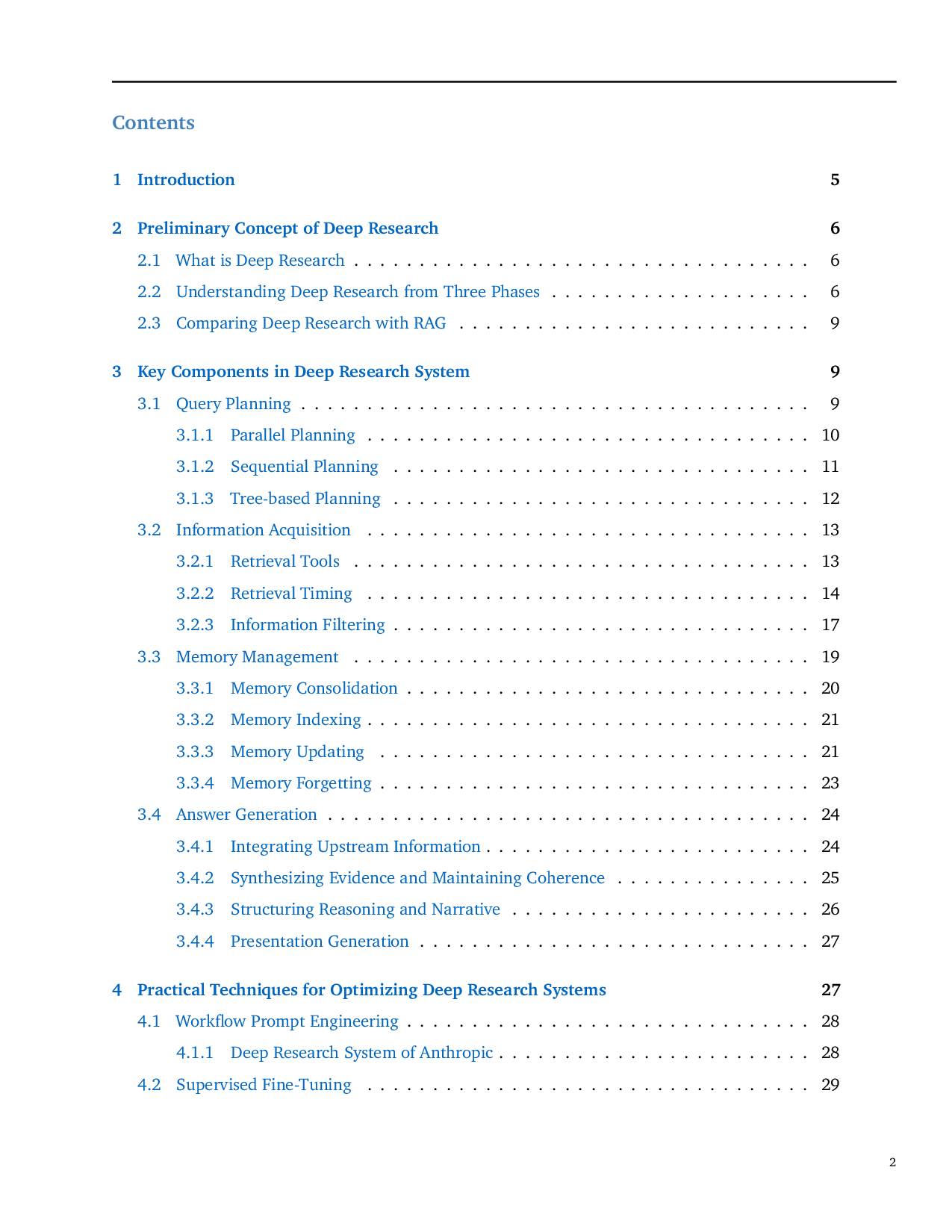 Contents

1 Introduction 5

2 Preliminary Concept of Deep Research 6
2.1 What is Deep Research 6
2.2 Understanding Deep Research from Three Phases 6
2.3 Comparing Deep Research with RAG 9

3 Key Components in Deep Research System 9
3.1 Query Planning 9
3.1.1 Parallel Planning 10
3.1.2 Sequential Planning 11
3.1.3 Tree-based Planning 12
3.2 Information Acquisition 13
3.2.1 Retrieval Tools 13
3.2.2 Retrieval Timing 14
3.2.3 Information Filtering 17
3.3 Memory Management 19
3.3.1 Memory Consolidation 20
3.3.2 Memory Indexing 21
3.3.3 Memory Updating 21
3.3.4 Memory Forgetting 23
3.4 Answer Generation 24
3.4.1 Integrating Upstream Information 24
3.4.2 Synthesizing Evidence and Maintaining Coherence 25
3.4.3 Structuring Reasoning and Narrative 26
3.4.4 Presentation Generation 27

4 Practical Techniques for Optimizing Deep Research Systems 27
4.1 Workflow Prompt Engineering 28
4.1.1 Deep Research System of Anthropic 28
4.2 Supervised Fine-Tuning 29

2